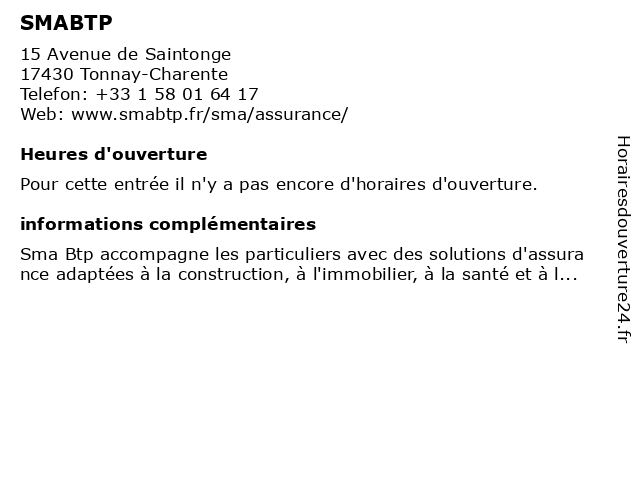 SMABTP

15 Avenue de Saintonge
17430 Tonnay-Charente
Telefon: +33 1 58 01 64 17
Web: www.smabtp.fr/sma/assurance/

Heures d'ouverture

Pour cette entrée il n'y a pas encore d'horaires d'ouverture.

informations complémentaires

Sma Btp accompagne les particuliers avec des solutions d'assurance adaptées à la construction, à l'immobilier, à la santé et à l...

Horairesdouverture24.fr